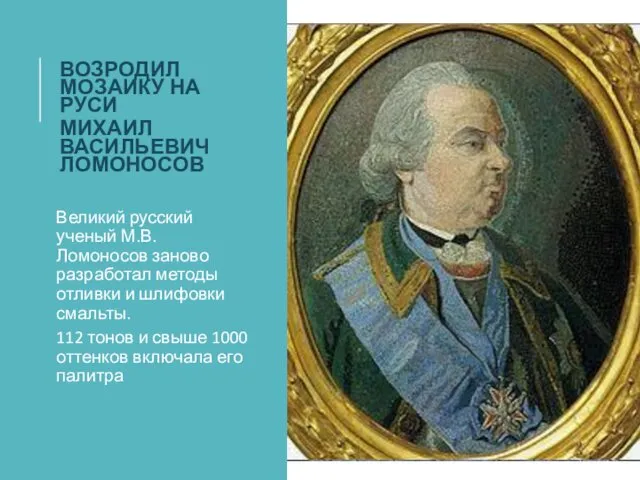 ВОЗРОДИЛ МОЗАИКУ НА РУСИ
МИХАИЛ ВАСИЛЬЕВИЧ ЛОМОНОСОВ

Великий русский ученый М.В. Ломоносов заново разработал методы отливки и шлифовки смальты.

112 тонов и свыше 1000 оттенков включала его палитра